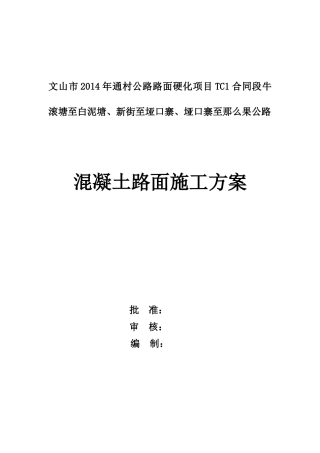 文山市 2014 年通村公路路面硬化项目 TC1 合同段牛滚塘至白泥塘、新街至垭口寨、垭口寨至那么果公路

混凝土路面施工方案

批　准：
审　核：
编　制：